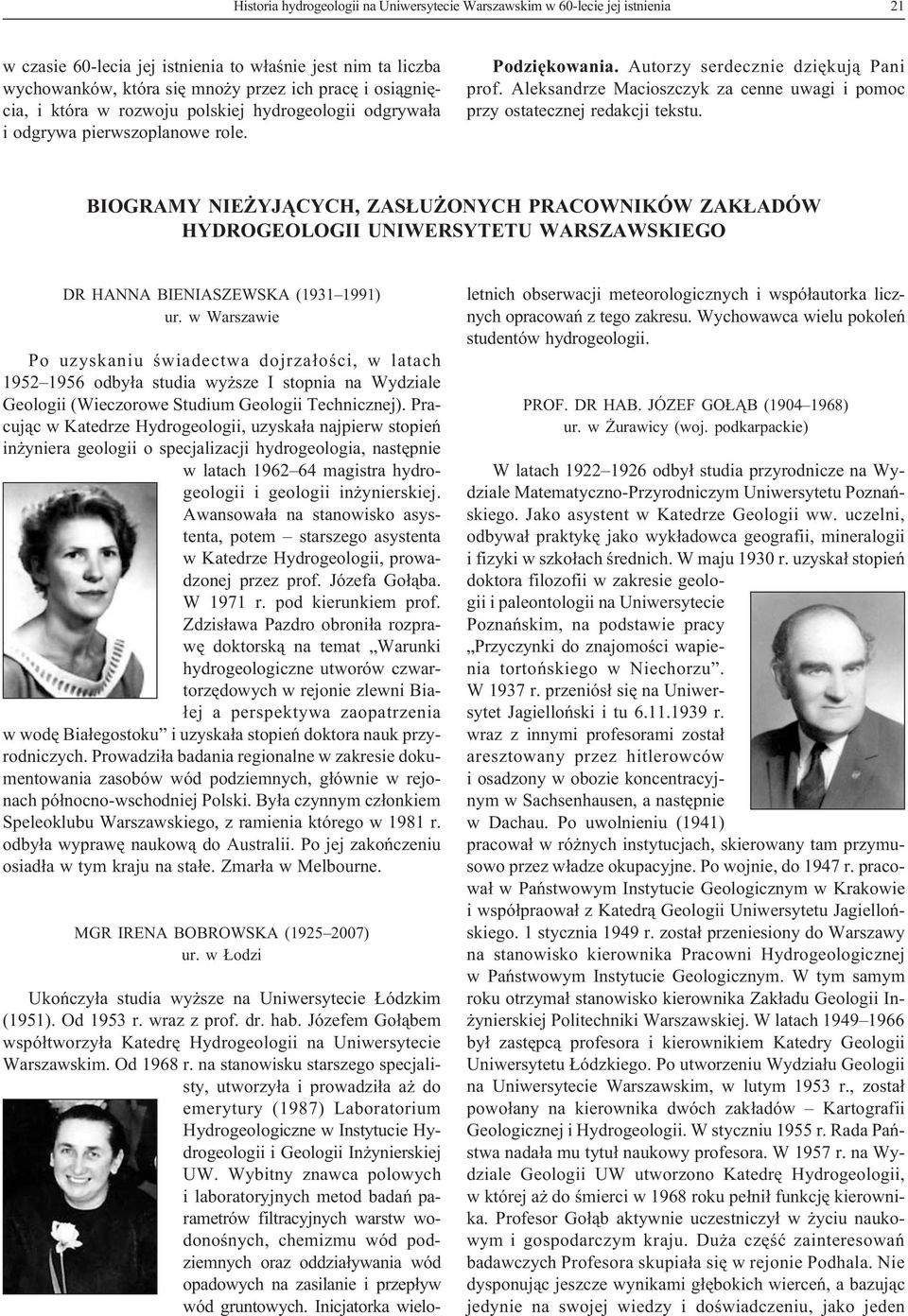 Historia hydrogeologii na Uniwersytecie Warszawskim w 60-lecie jej istnienia 21

w czasie 60-lecia jej istnienia to właśnie jest nim ta liczba wychowanków, która się mnoży przez ich pracę i osiągnięcia, i która w rozwoju polskiej hydrogeologii odgrywała i odgrywa pierwszoplanowe role.

Podziękowania. Autorzy serdecznie dziękują Pani prof. Aleksandrze Macioszczyk za cenne uwagi i pomoc przy ostatecznej redakcji tekstu.

BIOGRAMY NIEŻYJĄCYCH, ZASŁUŻONYCH PRACOWNIKÓW ZAKŁADÓW HYDROGEOLOGII UNIWERSYTETU WARSZAWSKIEGO

DR HANNA BIENIASZEWSKA (1931–1991)
ur. w Warszawie

Po uzyskaniu świadectwa dojrzałości, w latach 1952–1956 odbyła studia wyższe I stopnia na Wydziale Geologii (Wieczorowe Studium Geologii Technicznej). Pracując w Katedrze Hydrogeologii, uzyskała najpierw stopień inżyniera geologii o specjalizacji hydrogeologia, następnie w latach 1962–64 magistra hydrogeologii i geologii inżynierskiej. Awansowała na stanowisko asystenta, potem – starszego asystenta w Katedrze Hydrogeologii, prowadzonej przez prof. Józefa Gołąba. W 1971 r. pod kierunkiem prof. Zdzisława Pazdro obroniła rozprawę doktorską na temat „Warunki hydrogeologiczne utworów czwartorzędowych w rejonie zlewni Białej a perspektywa zaopatrzenia w wodę Białegostoku” i uzyskała stopień doktora nauk przyrodniczych. Prowadziła badania regionalne w zakresie dokumentowania zasobów wód podziemnych, głównie w rejonach północno-wschodniej Polski. Była czynnym członkiem Speleoklubu Warszawskiego, z ramienia którego w 1981 r. odbyła wyprawę naukową do Australii. Po jej zakończeniu osiadła w tym kraju na stałe. Zmarła w Melbourne.

MGR IRENA BOBROWSKA (1925–2007)
ur. w Łodzi

Ukończyła studia wyższe na Uniwersytecie Łódzkim (1951). Od 1953 r. wraz z prof. dr. hab. Józefem Gołąbem współtworzyła Katedrę Hydrogeologii na Uniwersytecie Warszawskim. Od 1968 r. na stanowisku starszego specjalisty, utworzyła i prowadziła aż do emerytury (1987) Laboratorium Hydrogeologiczne w Instytucie Hydrogeologii i Geologii Inżynierskiej UW. Wybitny znawca polowych i laboratoryjnych metod badań parametrów filtracyjnych warstw wodonośnych, chemizmu wód podziemnych oraz oddziaływania wód opadowych na zasilanie i przepływ wód gruntowych. Inicjatorka wieloletnich obserwacji meteorologicznych i współautorka licznych opracowań z tego zakresu. Wychowawca wielu pokoleń studentów hydrogeologii.

PROF. DR HAB. JÓZEF GOŁĄB (1904–1968)
ur. w Żurawicy (woj. podkarpackie)

W latach 1922–1926 odbył studia przyrodnicze na Wydziale Matematyczno-Przyrodniczym Uniwersytetu Poznańskiego. Jako asystent w Katedrze Geologii ww. uczelni, odbywał praktykę jako wykładowca geografii, mineralogii i fizyki w szkołach średnich. W maju 1930 r. uzyskał stopień doktora filozofii w zakresie geologii i paleontologii na Uniwersytecie Poznańskim, na podstawie pracy „Przyczynki do znajomości wapienia tortońskiego w Niechorzu”. W 1937 r. przeniósł się na Uniwersytet Jagielloński i tu 6.11.1939 r. wraz z innymi profesorami został aresztowany przez hitlerowców i osadzony w obozie koncentracyjnym w Sachsenhausen, a następnie w Dachau. Po uwolnieniu (1941) pracował w różnych instytucjach, skierowany tam przymusowo przez władze okupacyjne. Po wojnie, do 1947 r. pracował w Państwowym Instytucie Geologicznym w Krakowie i współpraował z Katedrą Geologii Uniwersytetu Jagiellońskiego. 1 stycznia 1949 r. został przeniesiony do Warszawy na stanowisko kierownika Pracowni Hydrogeologicznej w Państwowym Instytucie Geologicznym. W tym samym roku otrzymał stanowisko kierownika Zakładu Geologii Inżynierskiej Politechniki Warszawskiej. W latach 1949–1966 był zastępcą profesora i kierownikiem Katedry Geologii Uniwersytetu Łódzkiego. Po utworzeniu Wydziału Geologii na Uniwersytecie Warszawskim, w lutym 1953 r., został powołany na kierownika dwóch zakładów – Kartografii Geologicznej i Hydrogeologii. W styczniu 1955 r. Rada Państwa nadała mu tytuł naukowy profesora. W 1957 r. na Wydziale Geologii UW utworzono Katedrę Hydrogeologii, w której aż do śmierci w 1968 roku pełnił funkcję kierownika. Profesor Gołąb aktywnie uczestniczył w życiu naukowym i gospodarczym kraju. Duża część zainteresowań badawczych Profesora skupiała się w rejonie Podhala. Nie dysponując jeszcze wynikami głębokich wierceń, a bazując jedynie na swojej wiedzy i doświadczeniu, jako jeden